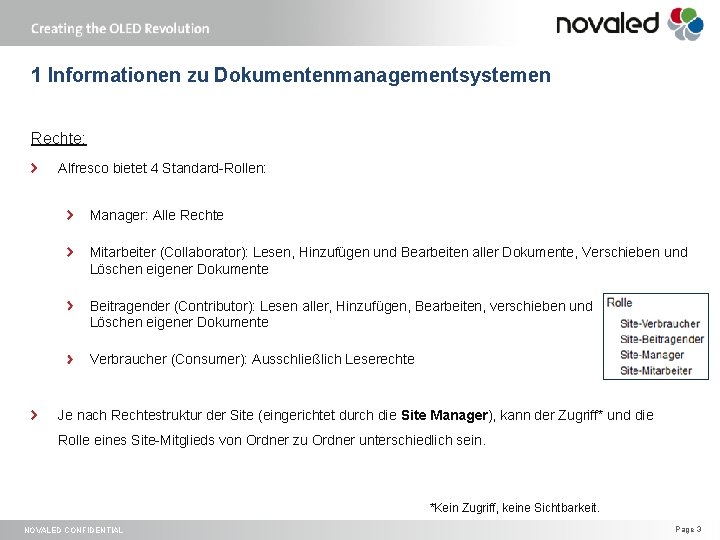 Creating the OLED Revolution

novaled

1 Informationen zu Dokumentenmanagementsystemen

Rechte:

Alfresco bietet 4 Standard-Rollen:

Manager: Alle Rechte

Mitarbeiter (Collaborator): Lesen, Hinzufügen und Bearbeiten aller Dokumente, Verschieben und Löschen eigener Dokumente

Beitragender (Contributor): Lesen aller, Hinzufügen, Bearbeiten, verschieben und Löschen eigener Dokumente

Verbraucher (Consumer): Ausschließlich Leserechte

Rolle
Site-Verbraucher
Site-Beitragender
Site-Manager
Site-Mitarbeiter

Je nach Rechtestruktur der Site (eingerichtet durch die **Site Manager**), kann der Zugriff* und die Rolle eines Site-Mitglieds von Ordner zu Ordner unterschiedlich sein.

*Kein Zugriff, keine Sichtbarkeit.

NOVALED CONFIDENTIAL

Page 3